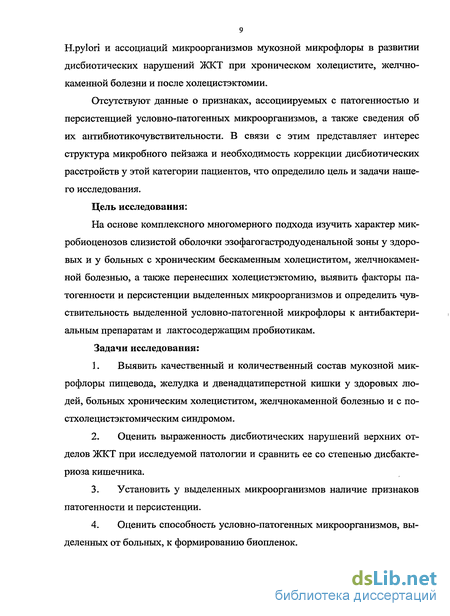 9

H.pylori и ассоциаций микроорганизмов мукозной микрофлоры в развитии дисбиотических нарушений ЖКТ при хроническом холецистите, желчнокаменной болезни и после холецистэктомии.

Отсутствуют данные о признаках, ассоциируемых с патогенностью и персистенцией условно-патогенных микроорганизмов, а также сведения об их антибиотикочувствительности. В связи с этим представляет интерес структура микробного пейзажа и необходимость коррекции дисбиотических расстройств у этой категории пациентов, что определило цель и задачи нашего исследования.

Цель исследования:

На основе комплексного многомерного подхода изучить характер микробиоценозов слизистой оболочки эзофагогастродуоденальной зоны у здоровых и у больных с хроническим бескаменным холециститом, желчнокаменной болезнью, а также перенесших холецистэктомию, выявить факторы патогенности и персистенции выделенных микроорганизмов и определить чувствительность выделенной условно-патогенной микрофлоры к антибактериальным препаратам и лактосодержащим пробиотикам.

Задачи исследования:

1. Выявить качественный и количественный состав мукозной микрофлоры пищевода, желудка и двенадцатиперстной кишки у здоровых людей, больных хроническим холециститом, желчнокаменной болезнью и с постхолецистэктомическим синдромом.

2. Оценить выраженность дисбиотических нарушений верхних отделов ЖКТ при исследуемой патологии и сравнить ее со степенью дисбактериоза кишечника.

3. Установить у выделенных микроорганизмов наличие признаков патогенности и персистенции.

4. Оценить способность условно-патогенных микроорганизмов, выделенных от больных, к формированию биопленок.

dsLib.net
библиотека диссертаций